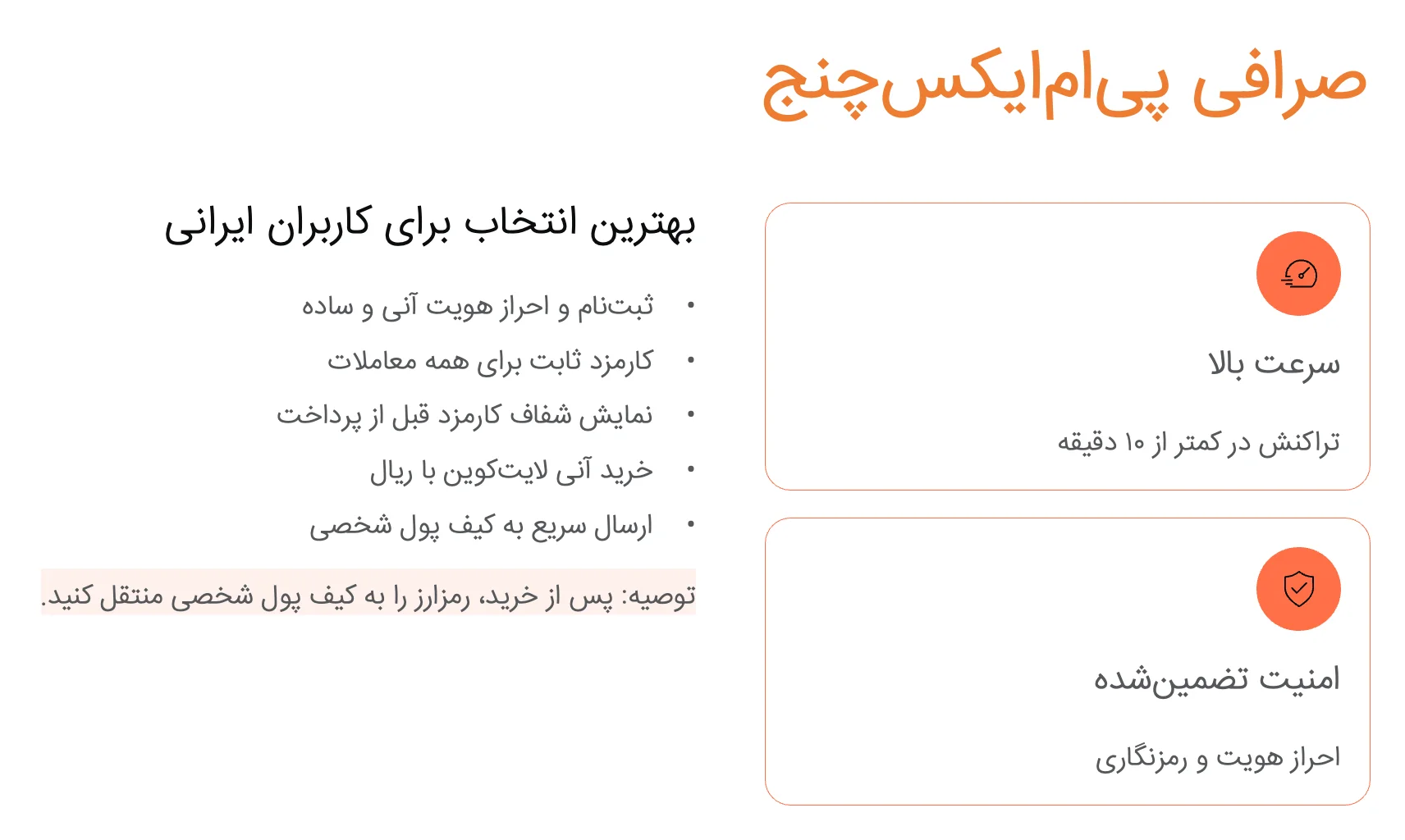 صرافی پی‌ام‌ایکس‌چنج

سرعت بالا

تراکنش در کمتر از ۱۰ دقیقه

امنیت تضمین‌شده

احراز هویت و رمزنگاری

بهترین انتخاب برای کاربران ایرانی

• ثبت‌نام و احراز هویت آنی و ساده
• کارمزد ثابت برای همه معاملات
• نمایش شفاف کارمزد قبل از پرداخت
• خرید آنی لایت‌کوین با ریال
• ارسال سریع به کیف پول شخصی

توصیه: پس از خرید، رمزارز را به کیف پول شخصی منتقل کنید.